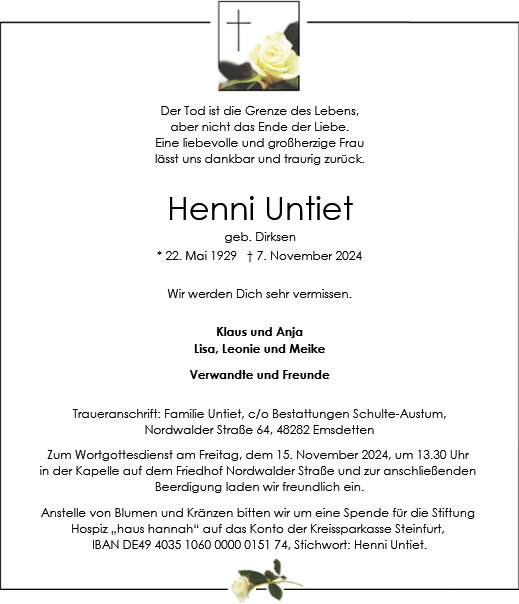 Der Tod ist die Grenze des Lebens,
aber nicht das Ende der Liebe.
Eine liebevolle und großherzige Frau
lässt uns dankbar und traurig zurück.

Henni Untiet

geb. Dirksen

* 22. Mai 1929 † 7. November 2024

Wir werden Dich sehr vermissen.

Klaus und Anja
Lisa, Leonie und Meike

Verwandte und Freunde

Traueranschrift: Familie Untiet, c/o Bestattungen Schulte-Austum, Nordwalder Straße 64, 48282 Emsdetten

Zum Wortgottesdienst am Freitag, dem 15. November 2024, um 13.30 Uhr in der Kapelle auf dem Friedhof Nordwalder Straße und zur anschließenden Beerdigung laden wir freundlich ein.

Anstelle von Blumen und Kränzen bitten wir um eine Spende für die Stiftung Hospiz „haus hannah“ auf das Konto der Kreissparkasse Steinfurt, IBAN DE49 4035 1060 0000 0151 74, Stichwort: Henni Untiet.